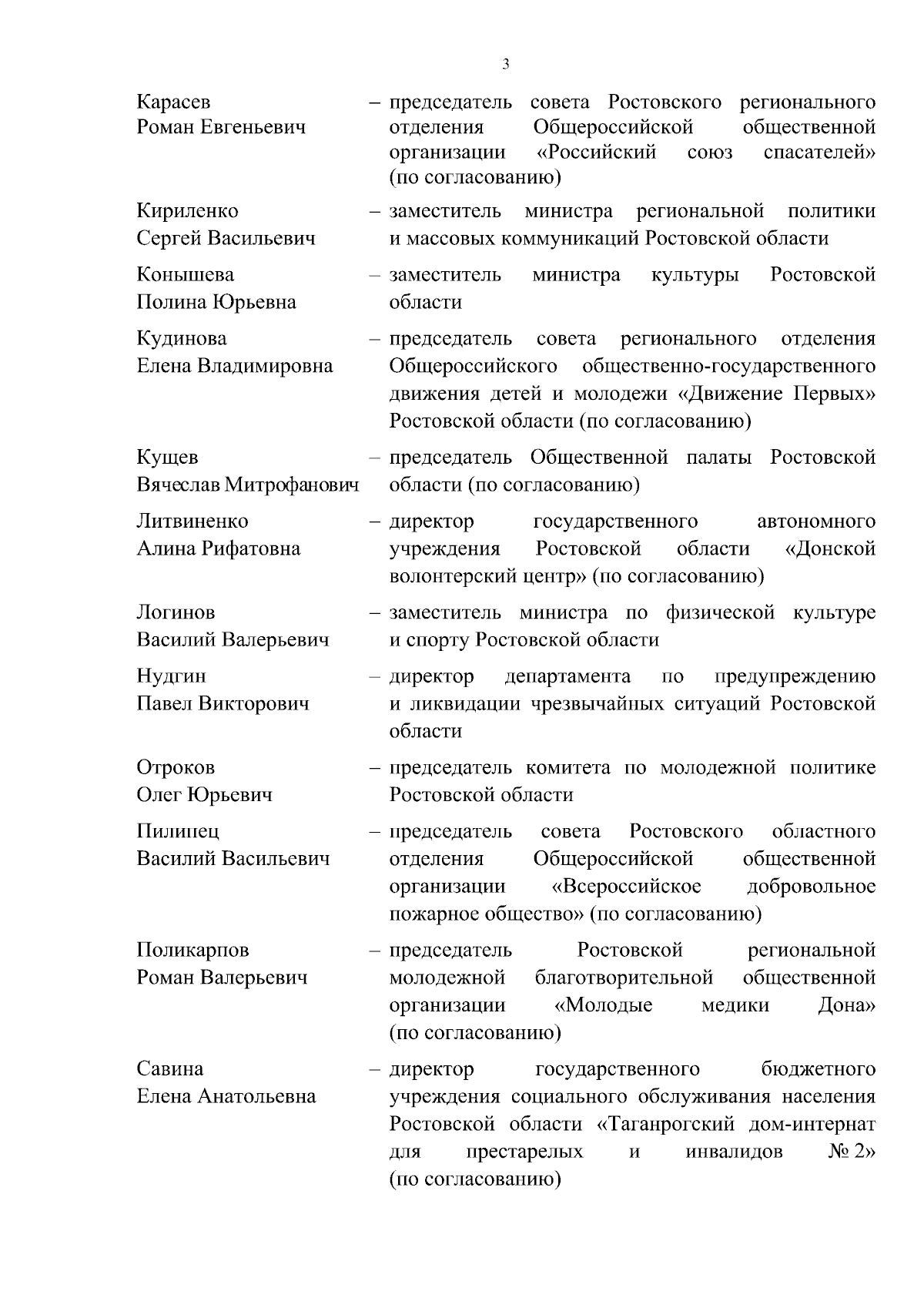 3

Карасев Роман Евгеньевич – председатель совета Ростовского регионального отделения Общероссийской общественной организации «Российский союз спасателей» (по согласованию)

Кириленко Сергей Васильевич – заместитель министра региональной политики и массовых коммуникаций Ростовской области

Конышева Полина Юрьевна – заместитель министра культуры Ростовской области

Кудинова Елена Владимировна – председатель совета регионального отделения Общероссийского общественно-государственного движения детей и молодежи «Движение Первых» Ростовской области (по согласованию)

Кущев Вячеслав Митрофанович – председатель Общественной палаты Ростовской области (по согласованию)

Литвиненко Алина Рифатовна – директор государственного автономного учреждения Ростовской области «Донской волонтерский центр» (по согласованию)

Логинов Василий Валерьевич – заместитель министра по физической культуре и спорту Ростовской области

Нудгин Павел Викторович – директор департамента по предупреждению и ликвидации чрезвычайных ситуаций Ростовской области

Отроков Олег Юрьевич – председатель комитета по молодежной политике Ростовской области

Пилипец Василий Васильевич – председатель совета Ростовского областного отделения Общероссийской общественной организации «Всероссийское добровольное пожарное общество» (по согласованию)

Поликарпов Роман Валерьевич – председатель Ростовской региональной молодежной благотворительной общественной организации «Молодые медики Дона» (по согласованию)

Савина Елена Анатольевна – директор государственного бюджетного учреждения социального обслуживания населения Ростовской области «Таганрогский дом-интернат для престарелых и инвалидов № 2» (по согласованию)